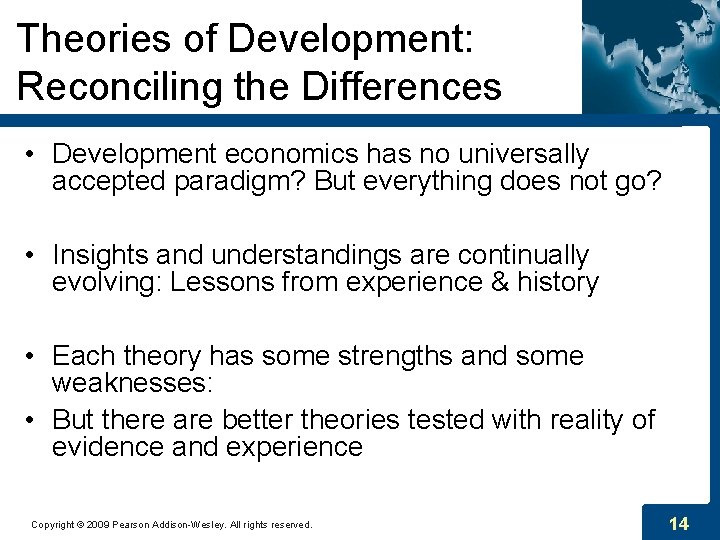 Theories of Development: Reconciling the Differences

• Development economics has no universally accepted paradigm? But everything does not go?

• Insights and understandings are continually evolving: Lessons from experience & history

• Each theory has some strengths and some weaknesses:
• But there are better theories tested with reality of evidence and experience

Copyright © 2009 Pearson Addison-Wesley. All rights reserved.

14